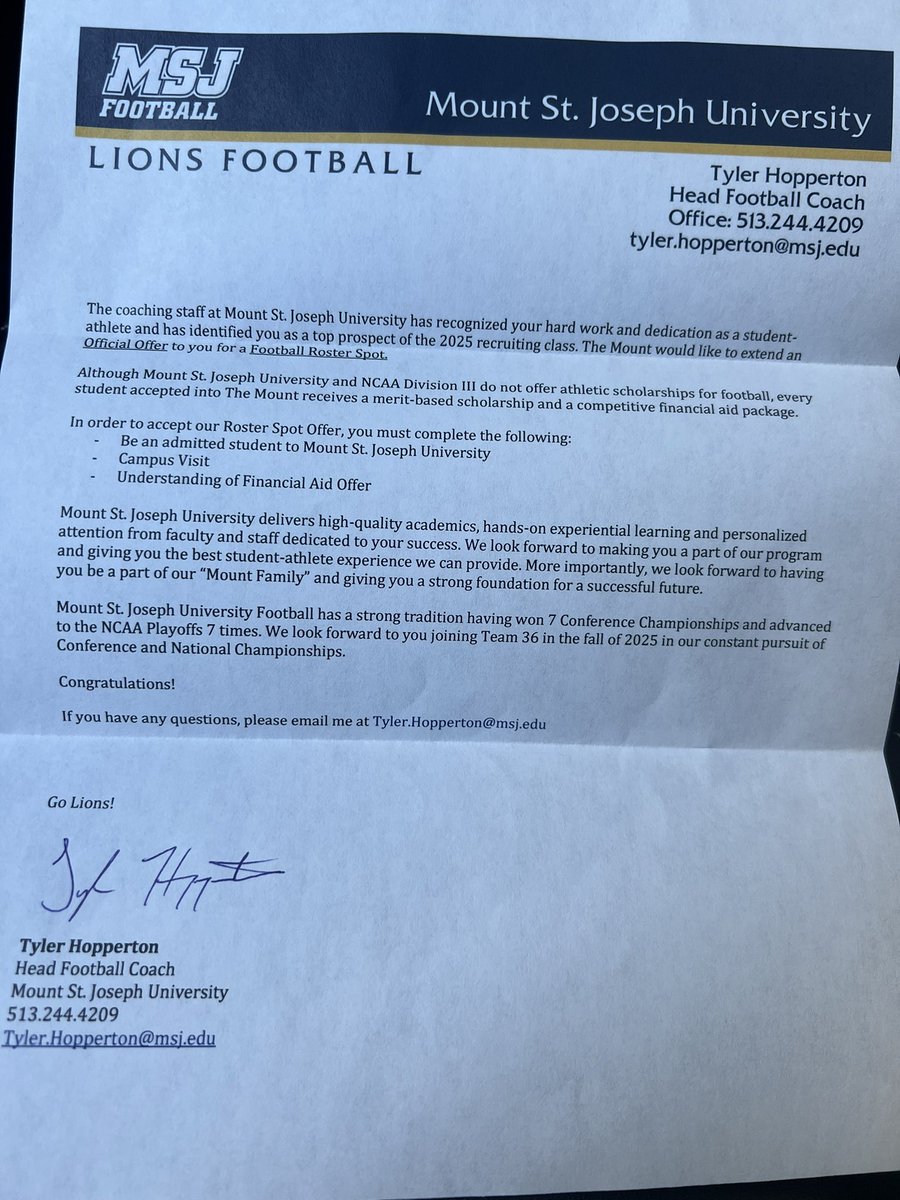 MSJ FOOTBALL

Mount St. Joseph University

LIONS FOOTBALL

Tyler Hopperton
Head Football Coach
Office: 513.244.4209
tyler.hopperton@msj.edu

The coaching staff at Mount St. Joseph University has recognized your hard work and dedication as a student-athlete and has identified you as a top prospect of the 2025 recruiting class. The Mount would like to extend an Official Offer to you for a Football Roster Spot.

Although Mount St. Joseph University and NCAA Division III do not offer athletic scholarships for football, every student accepted into The Mount receives a merit-based scholarship and a competitive financial aid package.

In order to accept our Roster Spot Offer, you must complete the following:
- Be an admitted student to Mount St. Joseph University
- Campus Visit
- Understanding of Financial Aid Offer

Mount St. Joseph University delivers high-quality academics, hands-on experiential learning and personalized attention from faculty and staff dedicated to your success. We look forward to making you a part of our program and giving you the best student-athlete experience we can provide. More importantly, we look forward to having you be a part of our "Mount Family" and giving you a strong foundation for a successful future.

Mount St. Joseph University Football has a strong tradition having won 7 Conference Championships and advanced to the NCAA Playoffs 7 times. We look forward to you joining Team 36 in the fall of 2025 in our constant pursuit of Conference and National Championships.

Congratulations!

If you have any questions, please email me at Tyler.Hopperton@msj.edu

Go Lions!

Tyler Hopperton

Tyler Hopperton
Head Football Coach
Mount St. Joseph University
513.244.4209
Tyler.Hopperton@msj.edu